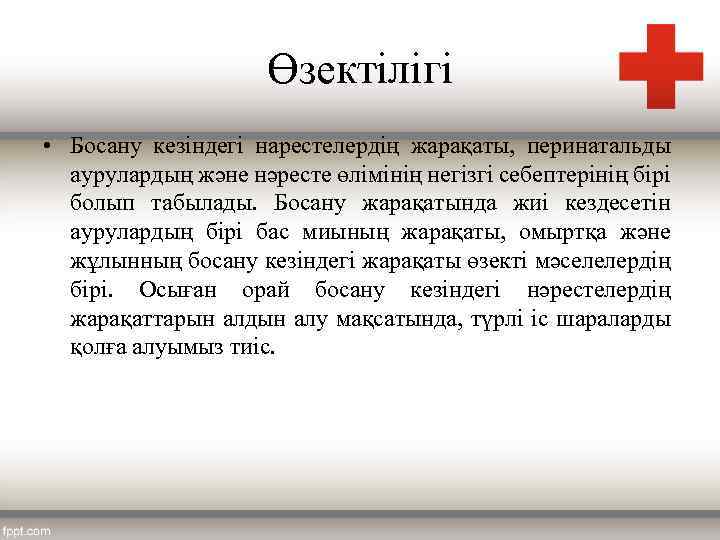 Өзектілігі

• Босану кезіндегі нарестелердің жарақаты, перинатальды аурулардың және нәресте өлімінің негізгі себептерінің бірі болып табылады. Босану жарақатында жиі кездесетін аурулардың бірі бас миының жарақаты, омыртқа және жұлынның босану кезіндегі жарақаты өзекті мәселелердің бірі. Осыған орай босану кезіндегі нәрестелердің жарақаттарын алдын алу мақсатында, түрлі іс шараларды қолға алуымыз тиіс.

fppt.com